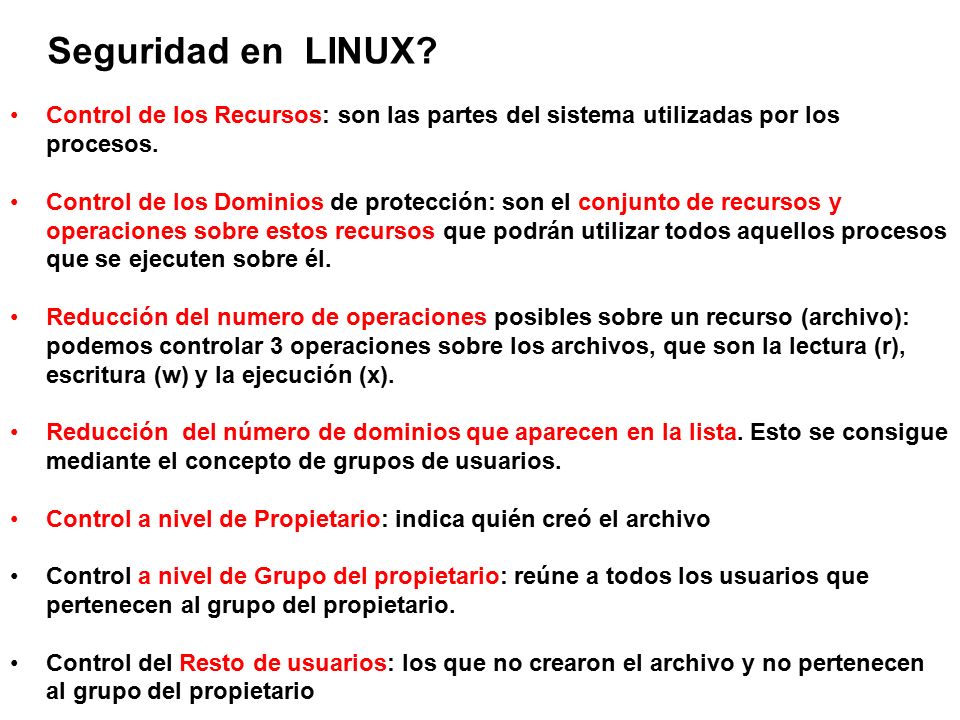 Seguridad en LINUX?

• Control de los Recursos: son las partes del sistema utilizadas por los procesos.

• Control de los Dominios de protección: son el conjunto de recursos y operaciones sobre estos recursos que podrán utilizar todos aquellos procesos que se ejecuten sobre él.

• Reducción del numero de operaciones posibles sobre un recurso (archivo): podemos controlar 3 operaciones sobre los archivos, que son la lectura (r), escritura (w) y la ejecución (x).

• Reducción del número de dominios que aparecen en la lista. Esto se consigue mediante el concepto de grupos de usuarios.

• Control a nivel de Propietario: indica quién creó el archivo

• Control a nivel de Grupo del propietario: reúne a todos los usuarios que pertenecen al grupo del propietario.

• Control del Resto de usuarios: los que no crearon el archivo y no pertenecen al grupo del propietario